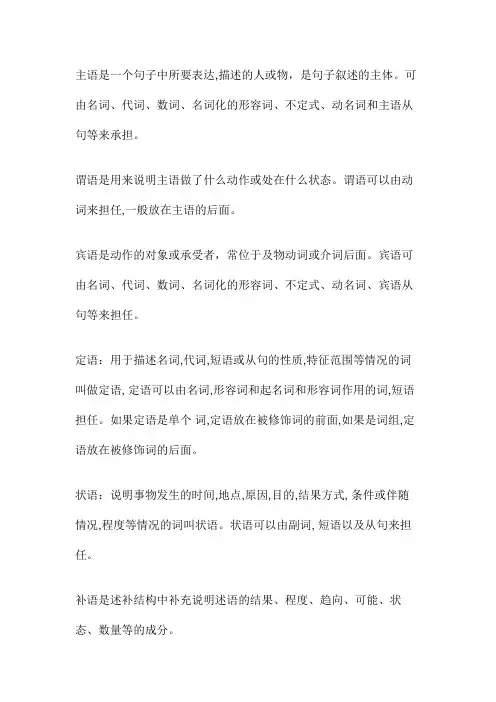 主语是一个句子中所要表达,描述的人或物，是句子叙述的主体。可由名词、代词、数词、名词化的形容词、不定式、动名词和主语从句等来承担。

谓语是用来说明主语做了什么动作或处在什么状态。谓语可以由动词来担任,一般放在主语的后面。

宾语是动作的对象或承受者，常位于及物动词或介词后面。宾语可由名词、代词、数词、名词化的形容词、不定式、动名词、宾语从句等来担任。

定语：用于描述名词,代词,短语或从句的性质,特征范围等情况的词叫做定语, 定语可以由名词,形容词和起名词和形容词作用的词,短语担任。如果定语是单个 词,定语放在被修饰词的前面,如果是词组,定语放在被修饰词的后面。

状语：说明事物发生的时间,地点,原因,目的,结果方式, 条件或伴随情况,程度等情况的词叫状语。状语可以由副词, 短语以及从句来担任。

补语是述补结构中补充说明述语的结果、程度、趋向、可能、状态、数量等的成分。